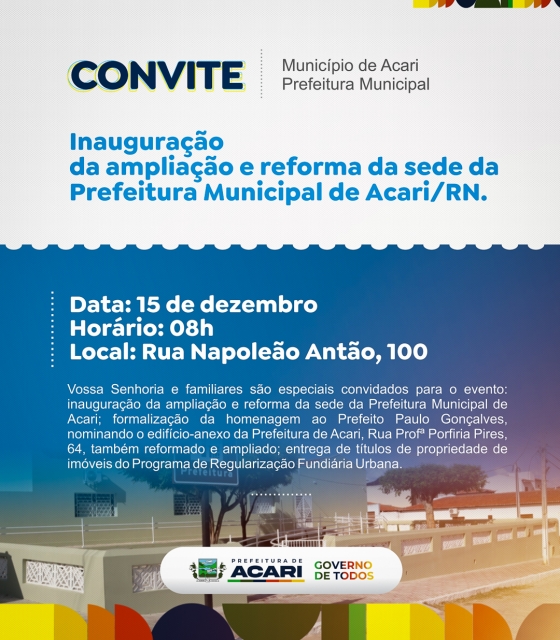 CONVITE

Município de Acari
Prefeitura Municipal

Inauguração
da ampliação e reforma da sede da Prefeitura Municipal de Acari/RN.

Data: 15 de dezembro
Horário: 08h
Local: Rua Napoleão Antão, 100

Vossa Senhoria e familiares são especiais convidados para o evento: inauguração da ampliação e reforma da sede da Prefeitura Municipal de Acari; formalização da homenagem ao Prefeito Paulo Gonçalves, nominando o edifício-anexo da Prefeitura de Acari, Rua Profª Porfiria Pires, 64, também reformado e ampliado; entrega de títulos de propriedade de imóveis do Programa de Regularização Fundiária Urbana.

Prefeitura

PREFEITURA DE
ACARI
GOVERNO
DE TODOS